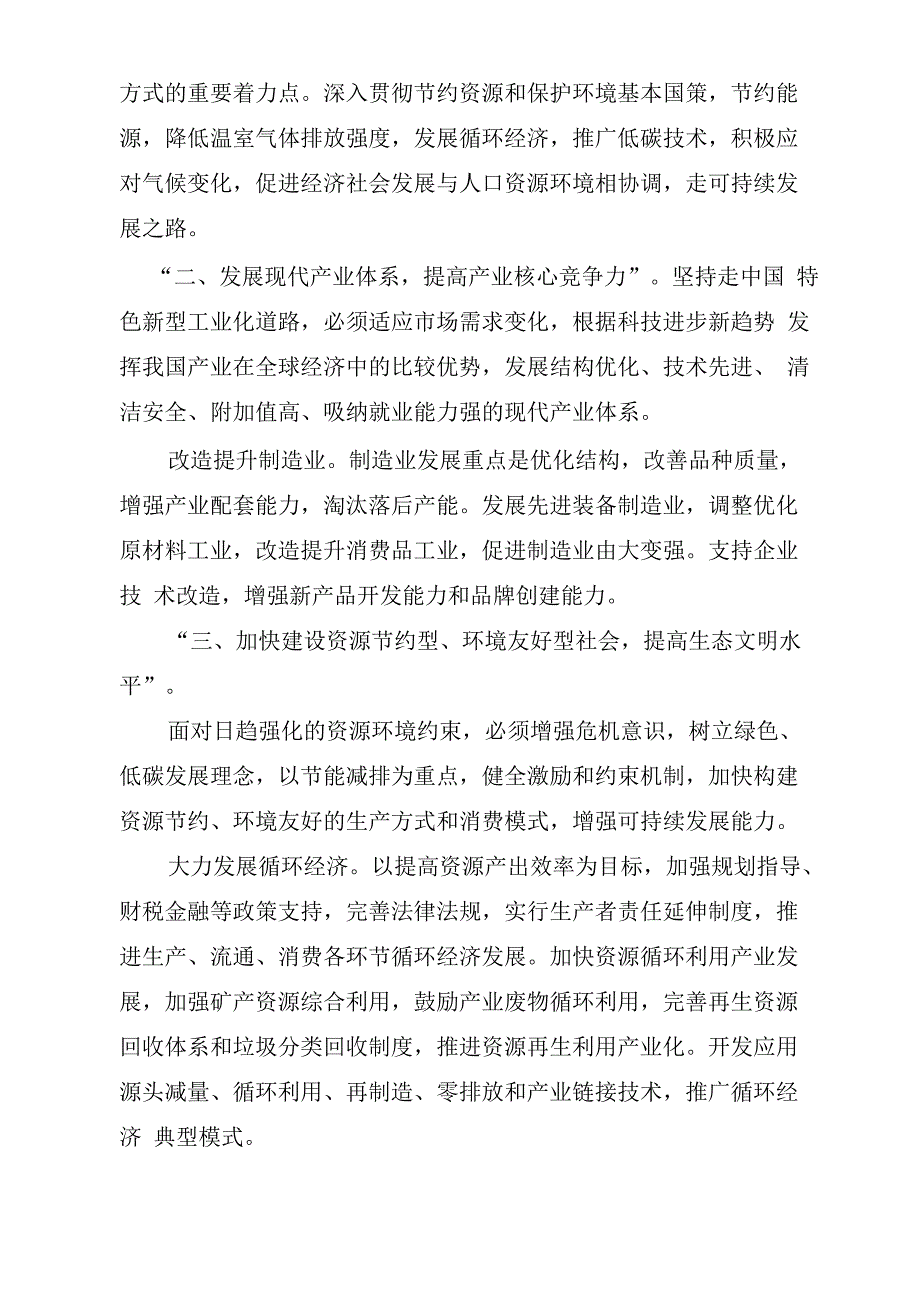 方式的重要着力点。深入贯彻节约资源和保护环境基本国策，节约能源，降低温室气体排放强度，发展循环经济，推广低碳技术，积极应对气候变化，促进经济社会发展与人口资源环境相协调，走可持续发展之路。

“二、发展现代产业体系，提高产业核心竞争力”。坚持走中国 特色新型工业化道路，必须适应市场需求变化，根据科技进步新趋势 发挥我国产业在全球经济中的比较优势，发展结构优化、技术先进、 清洁安全、附加值高、吸纳就业能力强的现代产业体系。

改造提升制造业。制造业发展重点是优化结构，改善品种质量，增强产业配套能力，淘汰落后产能。发展先进装备制造业，调整优化原材料工业，改造提升消费品工业，促进制造业由大变强。支持企业技 术改造，增强新产品开发能力和品牌创建能力。

“三、加快建设资源节约型、环境友好型社会，提高生态文明水平”。

面对日趋强化的资源环境约束，必须增强危机意识，树立绿色、低碳发展理念，以节能减排为重点，健全激励和约束机制，加快构建资源节约、环境友好的生产方式和消费模式，增强可持续发展能力。

大力发展循环经济。以提高资源产出效率为目标，加强规划指导、财税金融等政策支持，完善法律法规，实行生产者责任延伸制度，推进生产、流通、消费各环节循环经济发展。加快资源循环利用产业发展，加强矿产资源综合利用，鼓励产业废物循环利用，完善再生资源回收体系和垃圾分类回收制度，推进资源再生利用产业化。开发应用源头减量、循环利用、再制造、零排放和产业链接技术，推广循环经济 典型模式。